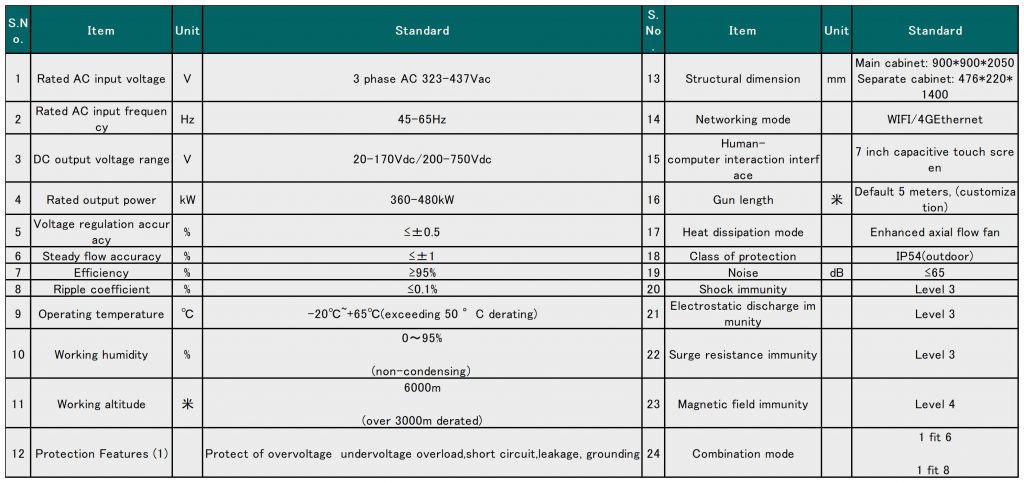 | S.No. | Item | Unit | Standard | S.No. | Item | Unit | Standard |
|---|---|---|---|---|---|---|---|
| 1 | Rated AC input voltage | V | 3 phase AC 323-437Vac | 13 | Structural dimension | mm | Main cabinet: 900\*900\*2050 Separate cabinet: 476\*220\*1400 |
| 2 | Rated AC input frequency | Hz | 45-65Hz | 14 | Networking mode |  | WIFI/4GEthernet |
| 3 | DC output voltage range | V | 20-170Vdc/200-750Vdc | 15 | Human-computer interaction interface |  | 7 inch capacitive touch screen |
| 4 | Rated output power | kW | 360-480kW | 16 | Gun length | 米 | Default 5 meters, (customization) |
| 5 | Voltage regulation accuracy | % | ≤±0.5 | 17 | Heat dissipation mode |  | Enhanced axial flow fan |
| 6 | Steady flow accuracy | % | ≤±1 | 18 | Class of protection |  | IP54(outdoor) |
| 7 | Efficiency | % | ≥95% | 19 | Noise | dB | ≤65 |
| 8 | Ripple coefficient | % | ≤0.1% | 20 | Shock immunity |  | Level 3 |
| 9 | Operating temperature | ℃ | -20℃~+65℃(exceeding 50 ° C derating) | 21 | Electrostatic discharge immunity |  | Level 3 |
| 10 | Working humidity | % | 0～95% (non-condensing) | 22 | Surge resistance immunity |  | Level 3 |
| 11 | Working altitude | 米 | 6000m (over 3000m derated) | 23 | Magnetic field immunity |  | Level 4 |
| 12 | Protection Features (1) |  | Protect of overvoltage undervoltage overload,short circuit,leakage, grounding | 24 | Combination mode |  | 1 fit 6 1 fit 8 |